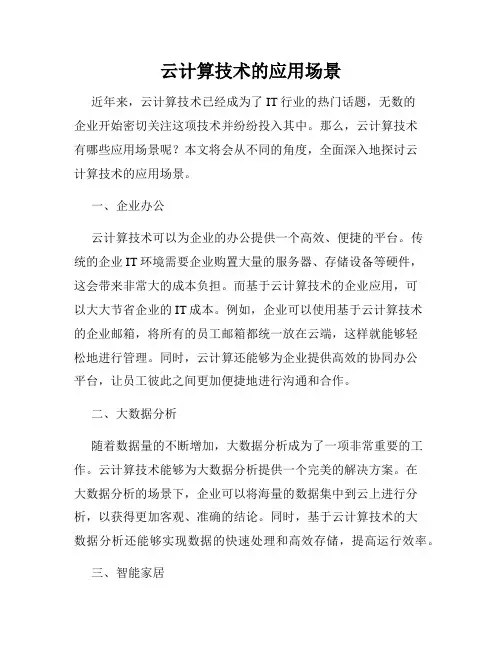 云计算技术的应用场景

近年来，云计算技术已经成为了IT行业的热门话题，无数的企业开始密切关注这项技术并纷纷投入其中。那么，云计算技术有哪些应用场景呢？本文将会从不同的角度，全面深入地探讨云计算技术的应用场景。

一、企业办公

云计算技术可以为企业的办公提供一个高效、便捷的平台。传统的企业IT环境需要企业购置大量的服务器、存储设备等硬件，这会带来非常大的成本负担。而基于云计算技术的企业应用，可以大大节省企业的IT成本。例如，企业可以使用基于云计算技术的企业邮箱，将所有的员工邮箱都统一放在云端，这样就能够轻松地进行管理。同时，云计算还能够为企业提供高效的协同办公平台，让员工彼此之间更加便捷地进行沟通和合作。

二、大数据分析

随着数据量的不断增加，大数据分析成为了一项非常重要的工作。云计算技术能够为大数据分析提供一个完美的解决方案。在大数据分析的场景下，企业可以将海量的数据集中到云上进行分析，以获得更加客观、准确的结论。同时，基于云计算技术的大数据分析还能够实现数据的快速处理和高效存储，提高运行效率。

三、智能家居